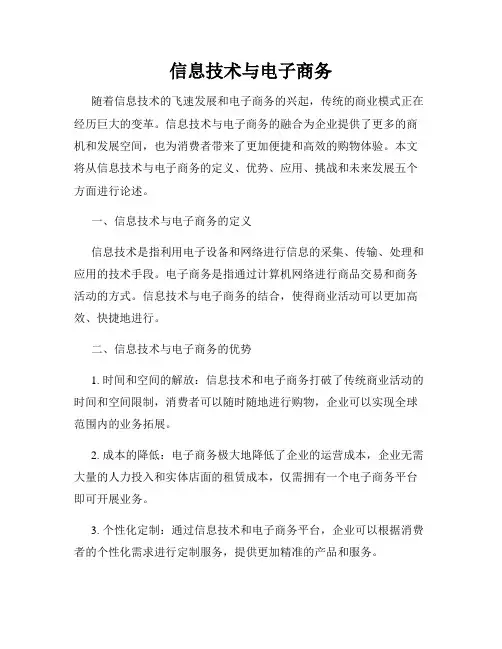 信息技术与电子商务

随着信息技术的飞速发展和电子商务的兴起，传统的商业模式正在经历巨大的变革。信息技术与电子商务的融合为企业提供了更多的商机和发展空间，也为消费者带来了更加便捷和高效的购物体验。本文将从信息技术与电子商务的定义、优势、应用、挑战和未来发展五个方面进行论述。

一、信息技术与电子商务的定义

信息技术是指利用电子设备和网络进行信息的采集、传输、处理和应用的技术手段。电子商务是指通过计算机网络进行商品交易和商务活动的方式。信息技术与电子商务的结合，使得商业活动可以更加高效、快捷地进行。

二、信息技术与电子商务的优势

1. 时间和空间的解放：信息技术和电子商务打破了传统商业活动的时间和空间限制，消费者可以随时随地进行购物，企业可以实现全球范围内的业务拓展。

2. 成本的降低：电子商务极大地降低了企业的运营成本，企业无需大量的人力投入和实体店面的租赁成本，仅需拥有一个电子商务平台即可开展业务。

3. 个性化定制：通过信息技术和电子商务平台，企业可以根据消费者的个性化需求进行定制服务，提供更加精准的产品和服务。